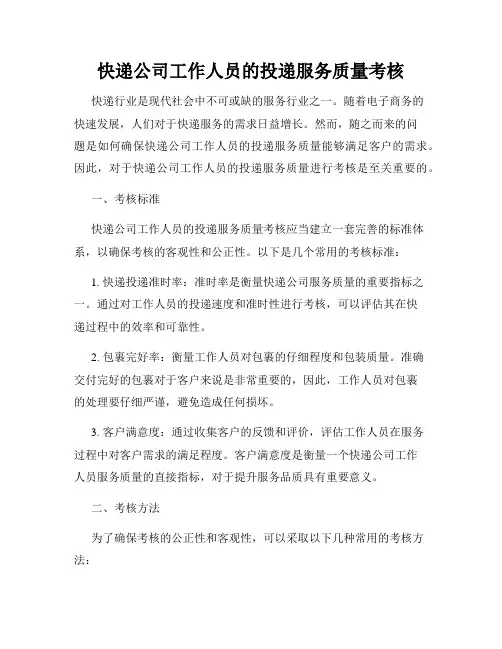 快递公司工作人员的投递服务质量考核

快递行业是现代社会中不可或缺的服务行业之一。随着电子商务的快速发展，人们对于快递服务的需求日益增长。然而，随之而来的问题是如何确保快递公司工作人员的投递服务质量能够满足客户的需求。因此，对于快递公司工作人员的投递服务质量进行考核是至关重要的。

一、考核标准

快递公司工作人员的投递服务质量考核应当建立一套完善的标准体系，以确保考核的客观性和公正性。以下是几个常用的考核标准：

1. 快递投递准时率：准时率是衡量快递公司服务质量的重要指标之一。通过对工作人员的投递速度和准时性进行考核，可以评估其在快递过程中的效率和可靠性。

2. 包裹完好率：衡量工作人员对包裹的仔细程度和包装质量。准确交付完好的包裹对于客户来说是非常重要的，因此，工作人员对包裹的处理要仔细严谨，避免造成任何损坏。

3. 客户满意度：通过收集客户的反馈和评价，评估工作人员在服务过程中对客户需求的满足程度。客户满意度是衡量一个快递公司工作人员服务质量的直接指标，对于提升服务品质具有重要意义。

二、考核方法

为了确保考核的公正性和客观性，可以采取以下几种常用的考核方法：